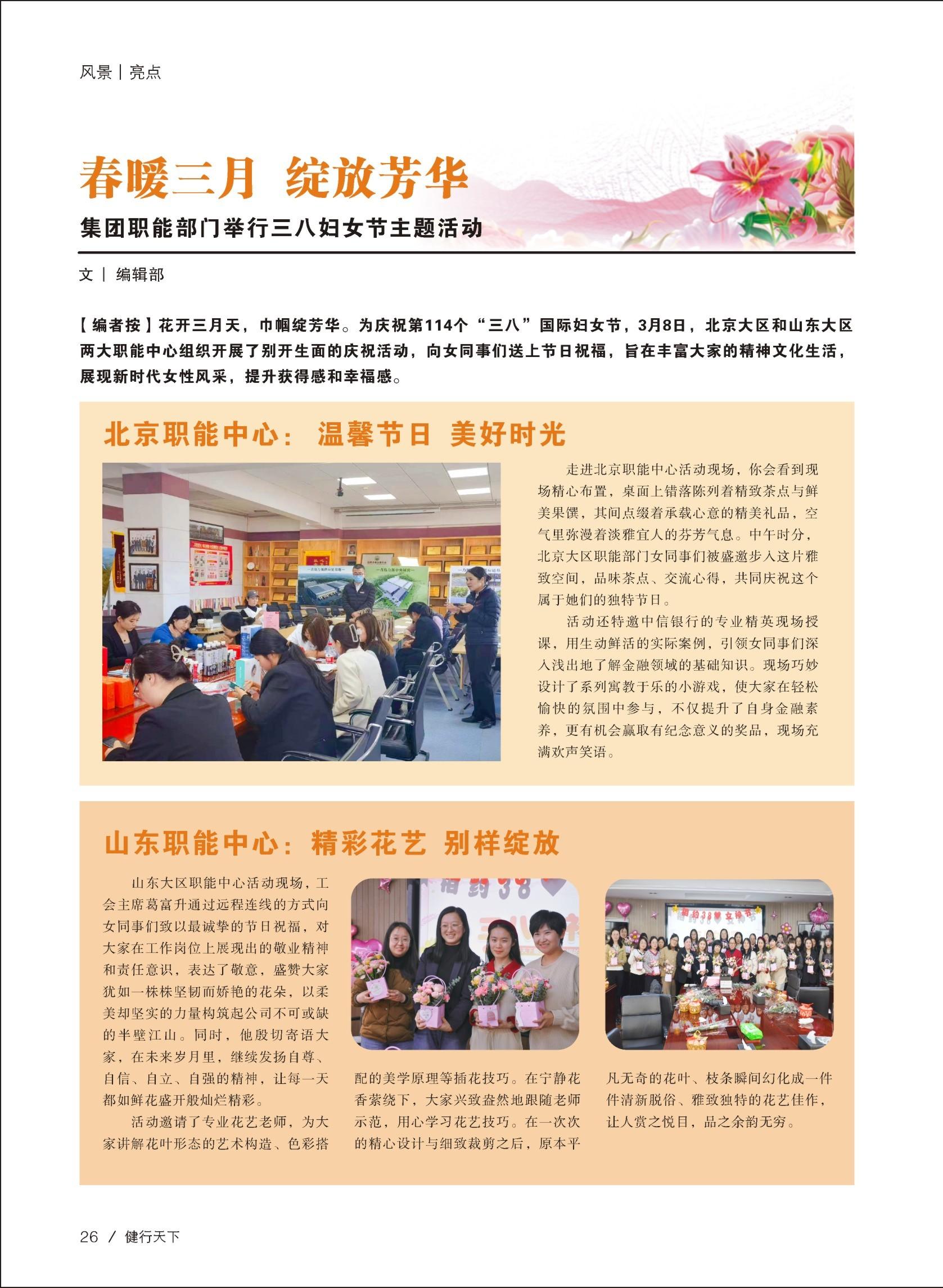 风景｜亮点

春暖三月 绽放芳华

集团职能部门举行三八妇女节主题活动

文｜编辑部

【编者按】花开三月天，巾帼绽芳华。为庆祝第114个“三八”国际妇女节，3月8日，北京大区和山东大区两大职能中心组织开展了别开生面的庆祝活动，向女同事们送上节日祝福，旨在丰富大家的精神文化生活，展现新时代女性风采，提升获得感和幸福感。

北京职能中心：温馨节日 美好时光

走进北京职能中心活动现场，你会看到现场精心布置，桌面上错落陈列着精致茶点与鲜美果馔，其间点缀着承载心意的精美礼品，空气里弥漫着淡雅宜人的芬芳气息。中午时分，北京大区职能部门女同事们被盛邀步入这片雅致空间，品味茶点、交流心得，共同庆祝这个属于她们的独特节日。

活动还特邀中信银行的专业精英现场授课，用生动鲜活的实际案例，引领女同事们深入浅出地了解金融领域的基础知识。现场巧妙设计了系列寓教于乐的小游戏，使大家在轻松愉快的氛围中参与，不仅提升了自身金融素养，更有机会赢取有纪念意义的奖品，现场充满欢声笑语。

山东职能中心：精彩花艺 别样绽放

山东大区职能中心活动现场，工会主席葛富升通过远程连线的方式向女同事们致以最诚挚的节日祝福，对大家在工作岗位上展现出的敬业精神和责任意识，表达了敬意，盛赞大家犹如一株株坚韧而娇艳的花朵，以柔美却坚实的力量构筑起公司不可或缺的半壁江山。同时，他殷切寄语大家，在未来岁月里，继续发扬自尊、自信、自立、自强的精神，让每一天都如鲜花盛开般灿烂精彩。

活动邀请了专业花艺老师，为大家讲解花叶形态的艺术构造、色彩搭配的美学原理等插花技巧。在宁静花香萦绕下，大家兴致盎然地跟随老师示范，用心学习花艺技巧。在一次次的精心设计与细致裁剪之后，原本平凡无奇的花叶、枝条瞬间幻化成一件件清新脱俗、雅致独特的花艺佳作，让人赏之悦目，品之余韵无穷。

26 / 健行天下